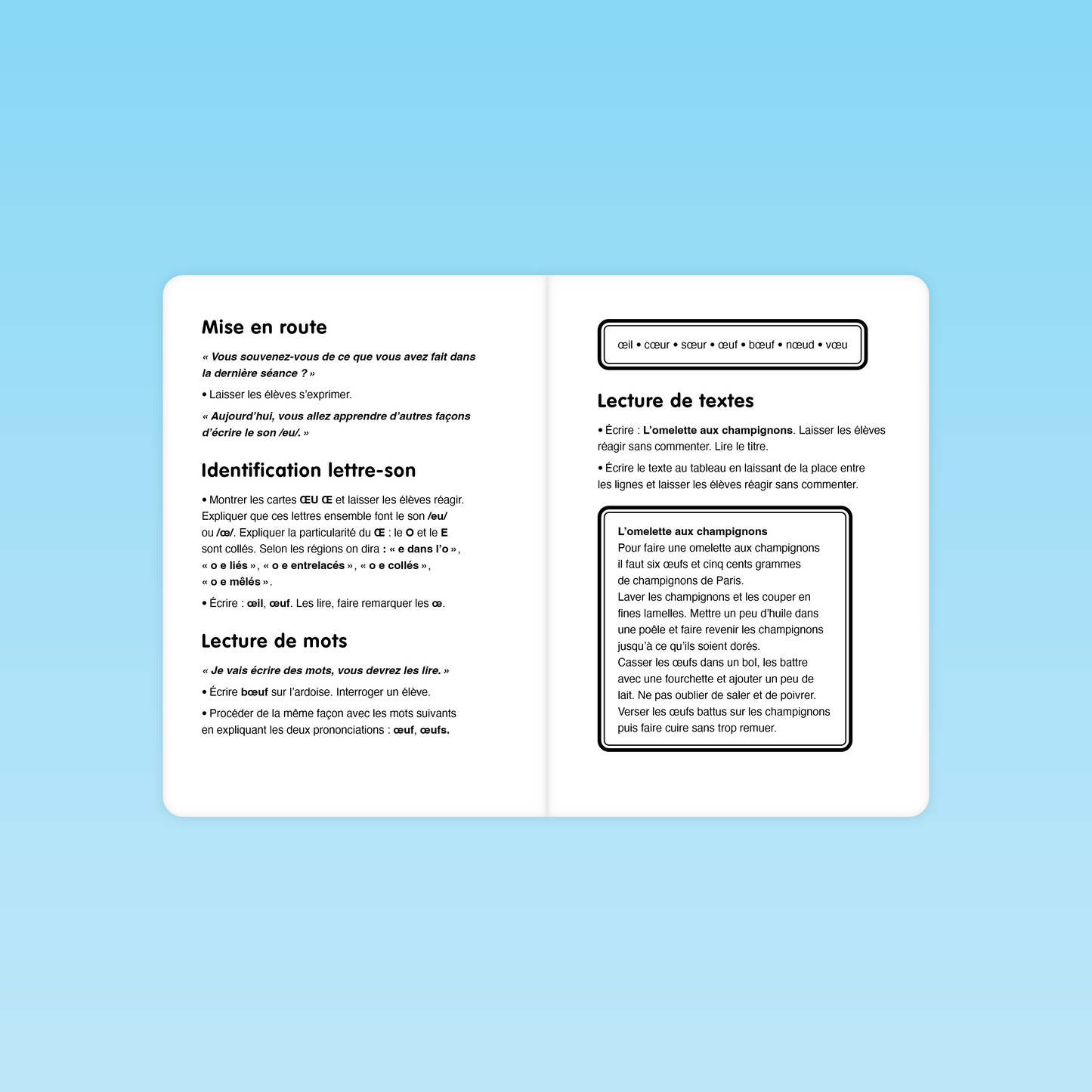 Mise en route

« Vous souvenez-vous de ce que vous avez fait dans la dernière séance ? »

• Laisser les élèves s'exprimer.

« Aujourd'hui, vous allez apprendre d'autres façons d'écrire le son /eu/. »

Identification lettre-son

• Montrer les cartes ŒU Œ et laisser les élèves réagir. Expliquer que ces lettres ensemble font le son /eu/ ou /œ/. Expliquer la particularité du Œ : le O et le E sont collés. Selon les régions on dira : « e dans l'o », « o e liés », « o e entrelacés », « o e collés », « o e mêlés ».

• Écrire : œil, œuf. Les lire, faire remarquer les œ.

Lecture de mots

« Je vais écrire des mots, vous devrez les lire. »

• Écrire bœuf sur l'ardoise. Interroger un élève.

• Procéder de la même façon avec les mots suivants en expliquant les deux prononciations : œuf, œufs.

œil • cœur • sœur • œuf • bœuf • nœud • vœu

Lecture de textes

• Écrire : L'omelette aux champignons. Laisser les élèves réagir sans commenter. Lire le titre.

• Écrire le texte au tableau en laissant de la place entre les lignes et laisser les élèves réagir sans commenter.

L'omelette aux champignons
Pour faire une omelette aux champignons il faut six œufs et cinq cents grammes de champignons de Paris.
Laver les champignons et les couper en fines lamelles. Mettre un peu d'huile dans une poêle et faire revenir les champignons jusqu'à ce qu'ils soient dorés.
Casser les œufs dans un bol, les battre avec une fourchette et ajouter un peu de lait. Ne pas oublier de saler et de poivrer.
Verser les œufs battus sur les champignons puis faire cuire sans trop remuer.